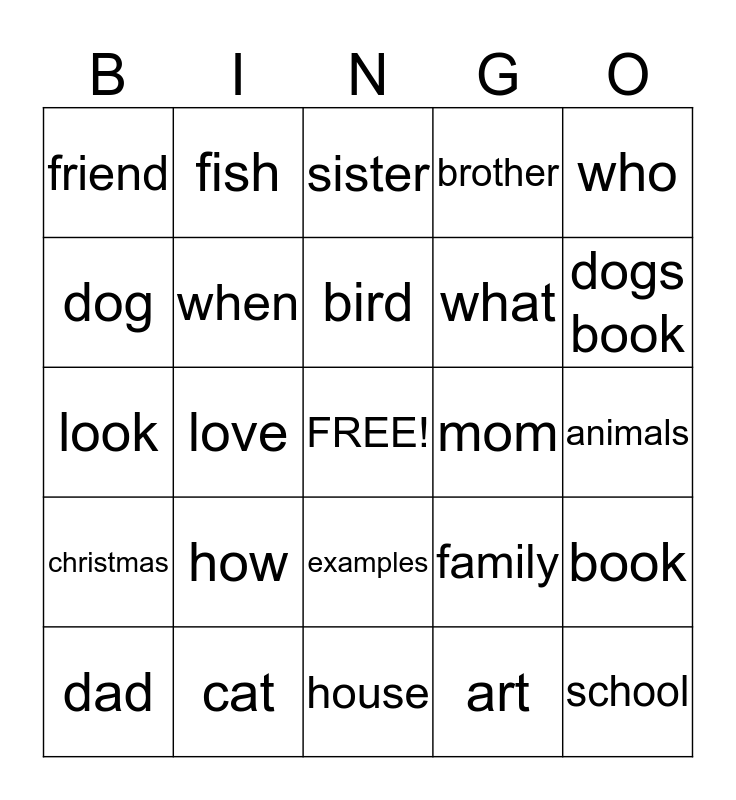 | B | I | N | G | O |
|---|---|---|---|---|
| friend | fish | sister | brother | who |
| dog | when | bird | what | dogs book |
| look | love | FREE! | mom | animals |
| christmas | how | examples | family | book |
| dad | cat | house | art | school |